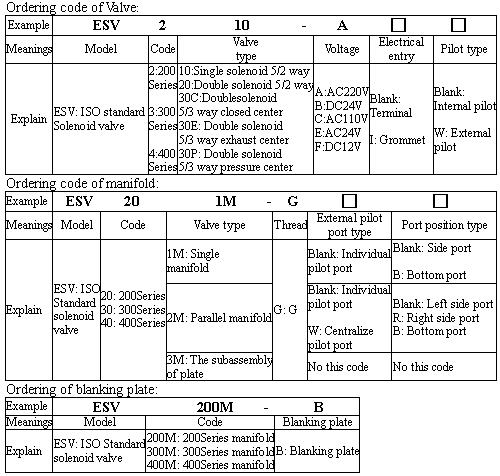 Ordering code of Valve:

| Example | ESV | 2 | 10 - | A | □ | □ |
|---|---|---|---|---|---|---|
| Meanings | Model | Code | Valve type | Voltage | Electrical entry | Pilot type |
| Explain | ESV: ISO standard Solenoid valve | 2:200 Series 3:300 Series 4:400 Series | 10:Single solenoid 5/2 way 20:Double solenoid 5/2 way 30C:Doublesolenoid 5/3 way closed center 30E: Double solenoid 5/3 way exhaust center 30P: Double solenoid 5/3 way pressure center | A:AC220V B:DC24V C:AC110V E:AC24V F:DC12V | Blank: Terminal I: Grommet | Blank: Internal pilot W: External pilot |

Ordering code of manifold:

| Example | ESV | 20 | 1M - | G | □ | □ |
|---|---|---|---|---|---|---|
| Meanings | Model | Code | Valve type | Thread | External pilot port type | Port position type |
| Explain | ESV: ISO Standard solenoid valve | 20: 200Series 30: 300Series 40: 400Series | 1M: Single manifold | G: G | Blank: Individual pilot port | Blank: Side port B: Bottom port |
| | | | 2M: Parallel manifold | | Blank: Individual pilot port W: Centralize pilot port | Blank: Left side port R: Right side port B: Bottom port |
| | | | 3M: The subassembly of plate | | No this code | No this code |

Ordering of blanking plate:

| Example | ESV | 200M - | B |
|---|---|---|---|
| Meanings | Model | Code | Blanking plate |
| Explain | ESV: ISO Standard solenoid valve | 200M: 200Series manifold 300M: 300Series manifold 400M: 400Series manifold | B: Blanking plate |